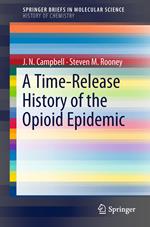 SPRINGER BRIEFS IN MOLECULAR SCIENCE
HISTORY OF CHEMISTRY

J. N. Campbell · Steven M. Rooney

A Time-Release History of the Opioid Epidemic

Springer